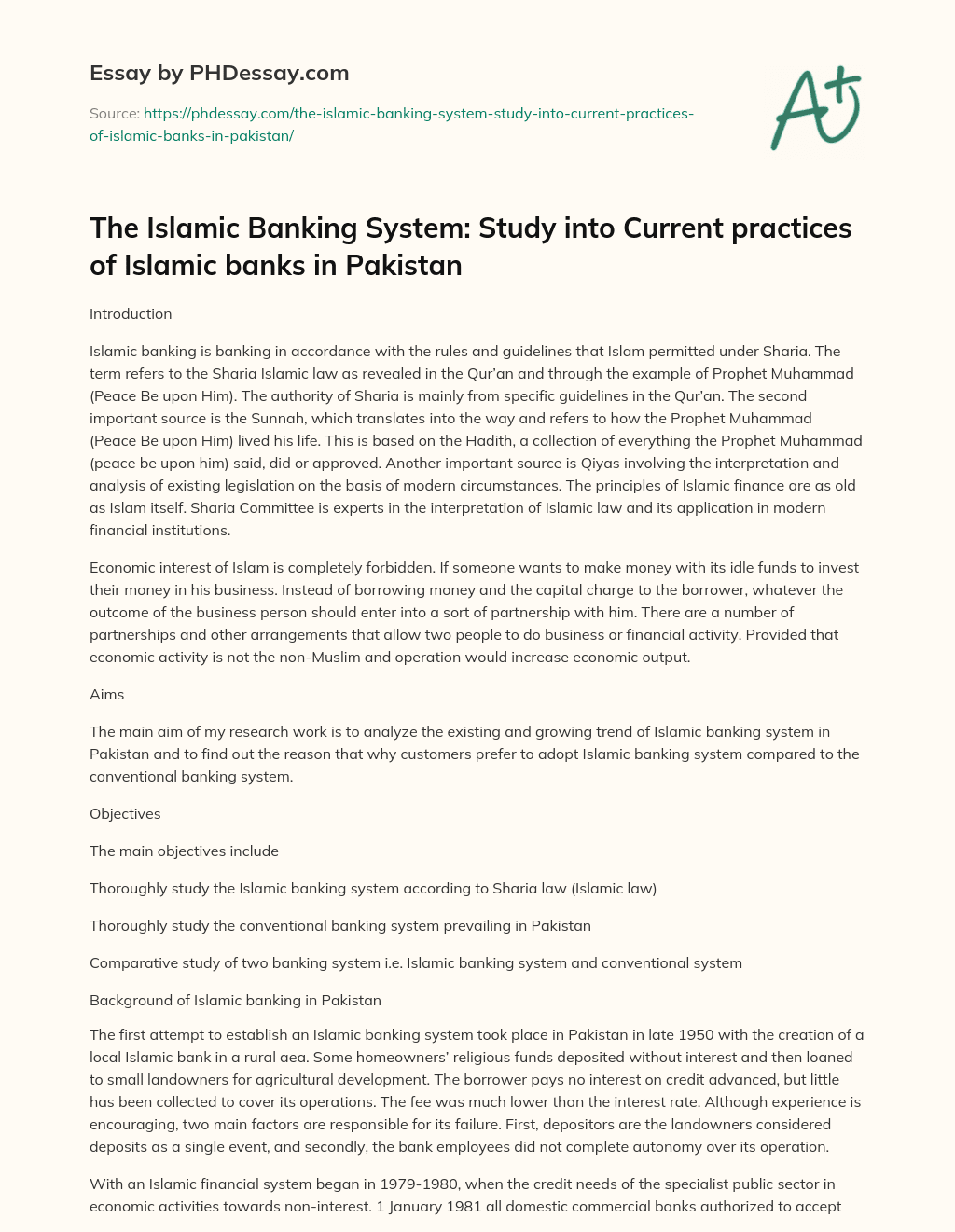 Essay by PHDessay.com

Source: https://phdessay.com/the-islamic-banking-system-study-into-current-practices-of-islamic-banks-in-pakistan/

A+

The Islamic Banking System: Study into Current practices of Islamic banks in Pakistan

Introduction

Islamic banking is banking in accordance with the rules and guidelines that Islam permitted under Sharia. The term refers to the Sharia Islamic law as revealed in the Qur'an and through the example of Prophet Muhammad (Peace Be upon Him). The authority of Sharia is mainly from specific guidelines in the Qur'an. The second important source is the Sunnah, which translates into the way and refers to how the Prophet Muhammad (Peace Be upon Him) lived his life. This is based on the Hadith, a collection of everything the Prophet Muhammad (peace be upon him) said, did or approved. Another important source is Qiyas involving the interpretation and analysis of existing legislation on the basis of modern circumstances. The principles of Islamic finance are as old as Islam itself. Sharia Committee is experts in the interpretation of Islamic law and its application in modern financial institutions.

Economic interest of Islam is completely forbidden. If someone wants to make money with its idle funds to invest their money in his business. Instead of borrowing money and the capital charge to the borrower, whatever the outcome of the business person should enter into a sort of partnership with him. There are a number of partnerships and other arrangements that allow two people to do business or financial activity. Provided that economic activity is not the non-Muslim and operation would increase economic output.

Aims

The main aim of my research work is to analyze the existing and growing trend of Islamic banking system in Pakistan and to find out the reason that why customers prefer to adopt Islamic banking system compared to the conventional banking system.

Objectives

The main objectives include

Thoroughly study the Islamic banking system according to Sharia law (Islamic law)

Thoroughly study the conventional banking system prevailing in Pakistan

Comparative study of two banking system i.e. Islamic banking system and conventional system

Background of Islamic banking in Pakistan

The first attempt to establish an Islamic banking system took place in Pakistan in late 1950 with the creation of a local Islamic bank in a rural aea. Some homeowners' religious funds deposited without interest and then loaned to small landowners for agricultural development. The borrower pays no interest on credit advanced, but little has been collected to cover its operations. The fee was much lower than the interest rate. Although experience is encouraging, two main factors are responsible for its failure. First, depositors are the landowners considered deposits as a single event, and secondly, the bank employees did not complete autonomy over its operation.

With an Islamic financial system began in 1979-1980, when the credit needs of the specialist public sector in economic activities towards non-interest. 1 January 1981 all domestic commercial banks authorized to accept